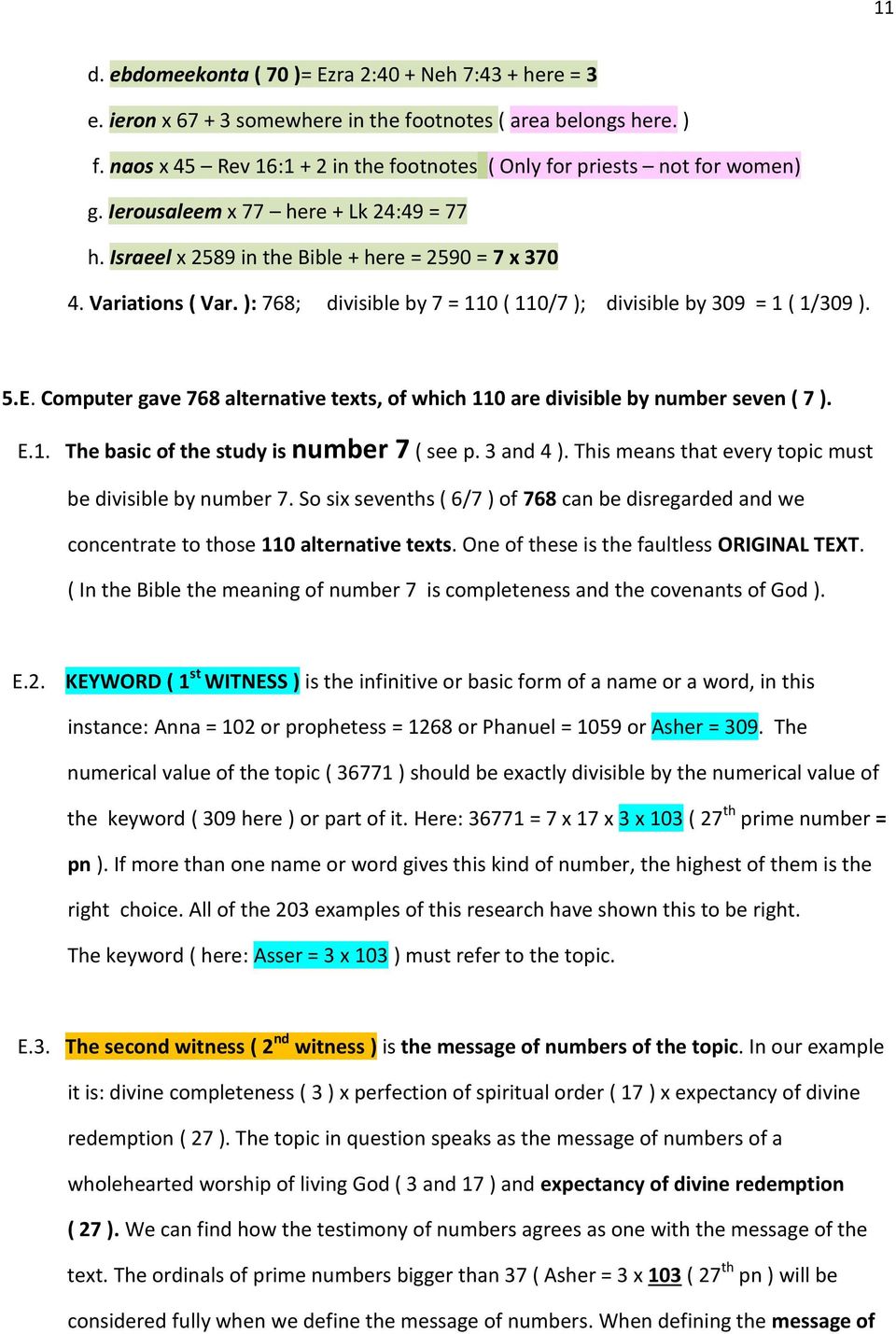 11

d. ebdomeekonta ( 70 )= Ezra 2:40 + Neh 7:43 + here = 3

e. ieron x 67 + 3 somewhere in the footnotes ( area belongs here. )

f. naos x 45 – Rev 16:1 + 2 in the footnotes ( Only for priests – not for women)

g. Ierousaleem x 77 – here + Lk 24:49 = 77

h. Israeel x 2589 in the Bible + here = 2590 = 7 x 370

4. Variations ( Var. ): 768; divisible by 7 = 110 ( 110/7 ); divisible by 309 = 1 ( 1/309 ).

5.E. Computer gave 768 alternative texts, of which 110 are divisible by number seven ( 7 ).

E.1. The basic of the study is number 7 ( see p. 3 and 4 ). This means that every topic must be divisible by number 7. So six sevenths ( 6/7 ) of 768 can be disregarded and we concentrate to those 110 alternative texts. One of these is the faultless ORIGINAL TEXT. ( In the Bible the meaning of number 7 is completeness and the covenants of God ).

E.2. KEYWORD ( $1^{st}$ WITNESS ) is the infinitive or basic form of a name or a word, in this instance: Anna = 102 or prophetess = 1268 or Phanuel = 1059 or Asher = 309. The numerical value of the topic ( 36771 ) should be exactly divisible by the numerical value of the keyword ( 309 here ) or part of it. Here: 36771 = 7 x 17 x 3 x 103 ( $27^{th}$ prime number = pn ). If more than one name or word gives this kind of number, the highest of them is the right choice. All of the 203 examples of this research have shown this to be right. The keyword ( here: Asser = 3 x 103 ) must refer to the topic.

E.3. The second witness ( $2^{nd}$ witness ) is the message of numbers of the topic. In our example it is: divine completeness ( 3 ) x perfection of spiritual order ( 17 ) x expectancy of divine redemption ( 27 ). The topic in question speaks as the message of numbers of a wholehearted worship of living God ( 3 and 17 ) and expectancy of divine redemption ( 27 ). We can find how the testimony of numbers agrees as one with the message of the text. The ordinals of prime numbers bigger than 37 ( Asher = 3 x 103 ( $27^{th}$ pn ) will be considered fully when we define the message of numbers. When defining the message of